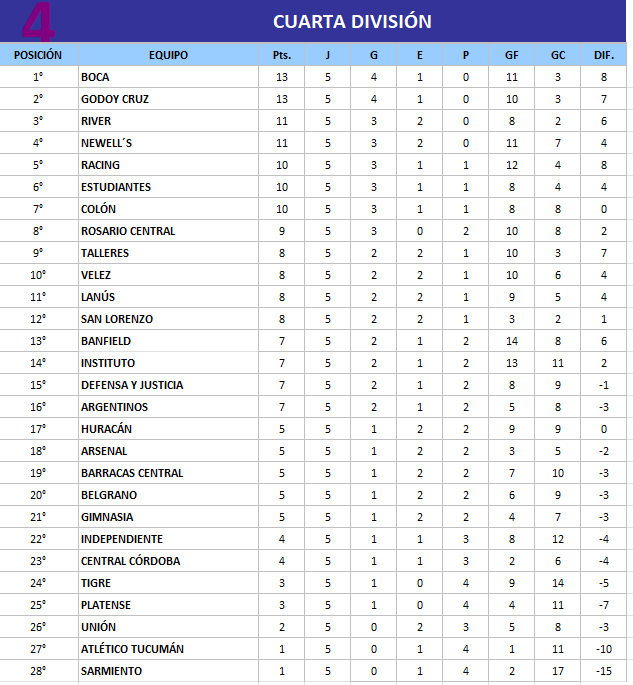 4

CUARTA DIVISIÓN

| POSICIÓN | EQUIPO | Pts. | J | G | E | P | GF | GC | DIF. |
|---|---|---|---|---|---|---|---|---|---|
| 1° | BOCA | 13 | 5 | 4 | 1 | 0 | 11 | 3 | 8 |
| 2° | GODOY CRUZ | 13 | 5 | 4 | 1 | 0 | 10 | 3 | 7 |
| 3° | RIVER | 11 | 5 | 3 | 2 | 0 | 8 | 2 | 6 |
| 4° | NEWELL´S | 11 | 5 | 3 | 2 | 0 | 11 | 7 | 4 |
| 5° | RACING | 10 | 5 | 3 | 1 | 1 | 12 | 4 | 8 |
| 6° | ESTUDIANTES | 10 | 5 | 3 | 1 | 1 | 8 | 4 | 4 |
| 7° | COLÓN | 10 | 5 | 3 | 1 | 1 | 8 | 8 | 0 |
| 8° | ROSARIO CENTRAL | 9 | 5 | 3 | 0 | 2 | 10 | 8 | 2 |
| 9° | TALLERES | 8 | 5 | 2 | 2 | 1 | 10 | 3 | 7 |
| 10° | VELEZ | 8 | 5 | 2 | 2 | 1 | 10 | 6 | 4 |
| 11° | LANÚS | 8 | 5 | 2 | 2 | 1 | 9 | 5 | 4 |
| 12° | SAN LORENZO | 8 | 5 | 2 | 2 | 1 | 3 | 2 | 1 |
| 13° | BANFIELD | 7 | 5 | 2 | 1 | 2 | 14 | 8 | 6 |
| 14° | INSTITUTO | 7 | 5 | 2 | 1 | 2 | 13 | 11 | 2 |
| 15° | DEFENSA Y JUSTICIA | 7 | 5 | 2 | 1 | 2 | 8 | 9 | -1 |
| 16° | ARGENTINOS | 7 | 5 | 2 | 1 | 2 | 5 | 8 | -3 |
| 17° | HURACÁN | 5 | 5 | 1 | 2 | 2 | 9 | 9 | 0 |
| 18° | ARSENAL | 5 | 5 | 1 | 2 | 2 | 3 | 5 | -2 |
| 19° | BARRACAS CENTRAL | 5 | 5 | 1 | 2 | 2 | 7 | 10 | -3 |
| 20° | BELGRANO | 5 | 5 | 1 | 2 | 2 | 6 | 9 | -3 |
| 21° | GIMNASIA | 5 | 5 | 1 | 2 | 2 | 4 | 7 | -3 |
| 22° | INDEPENDIENTE | 4 | 5 | 1 | 1 | 3 | 8 | 12 | -4 |
| 23° | CENTRAL CÓRDOBA | 4 | 5 | 1 | 1 | 3 | 2 | 6 | -4 |
| 24° | TIGRE | 3 | 5 | 1 | 0 | 4 | 9 | 14 | -5 |
| 25° | PLATENSE | 3 | 5 | 1 | 0 | 4 | 4 | 11 | -7 |
| 26° | UNIÓN | 2 | 5 | 0 | 2 | 3 | 5 | 8 | -3 |
| 27° | ATLÉTICO TUCUMÁN | 1 | 5 | 0 | 1 | 4 | 1 | 11 | -10 |
| 28° | SARMIENTO | 1 | 5 | 0 | 1 | 4 | 2 | 17 | -15 |